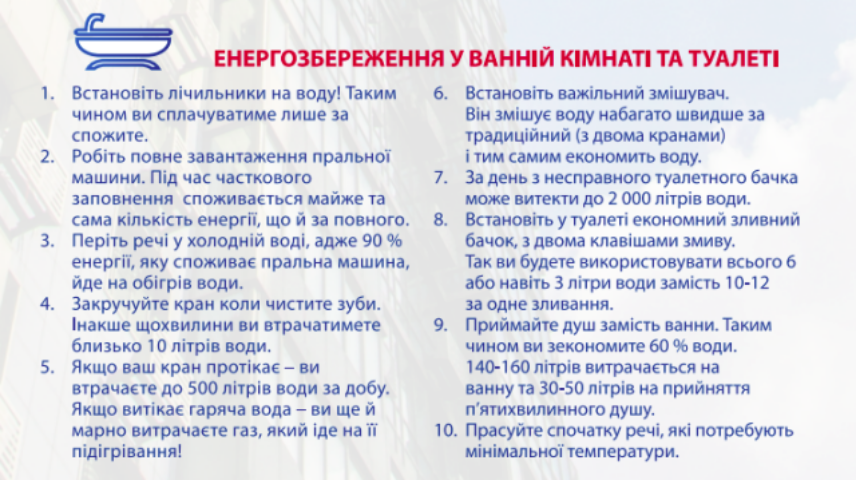 ЕНЕРГОЗБЕРЕЖЕННЯ У ВАННІЙ КІМНАТІ ТА ТУАЛЕТІ

1. Встановіть лічильники на воду! Таким чином ви сплачуватиме лише за спожите.
2. Робіть повне завантаження пральної машини. Під час часткового заповнення споживається майже та сама кількість енергії, що й за повного.
3. Періть речі у холодній воді, адже 90 % енергії, яку споживає пральна машина, йде на обігрів води.
4. Закручуйте кран коли чистите зуби. Інакше щохвилини ви втрачатимете близько 10 літрів води.
5. Якщо ваш кран протікає – ви втрачаєте до 500 літрів води за добу. Якщо витікає гаряча вода – ви ще й марно витрачаєте газ, який іде на її підігрівання!

6. Встановіть важільний змішувач. Він змішує воду набагато швидше за традиційний (з двома кранами) і тим самим економить воду.
7. За день з несправного туалетного бачка може витекти до 2 000 літрів води.
8. Встановіть у туалеті економний зливний бачок, з двома клавішами змиву. Так ви будете використовувати всього 6 або навіть 3 літри води замість 10-12 за одне зливання.
9. Приймайте душ замість ванни. Таким чином ви зекономите 60 % води. 140-160 літрів витрачається на ванну та 30-50 літрів на прийняття п'ятихвилинного душу.
10. Прасуйте спочатку речі, які потребують мінімальної температури.